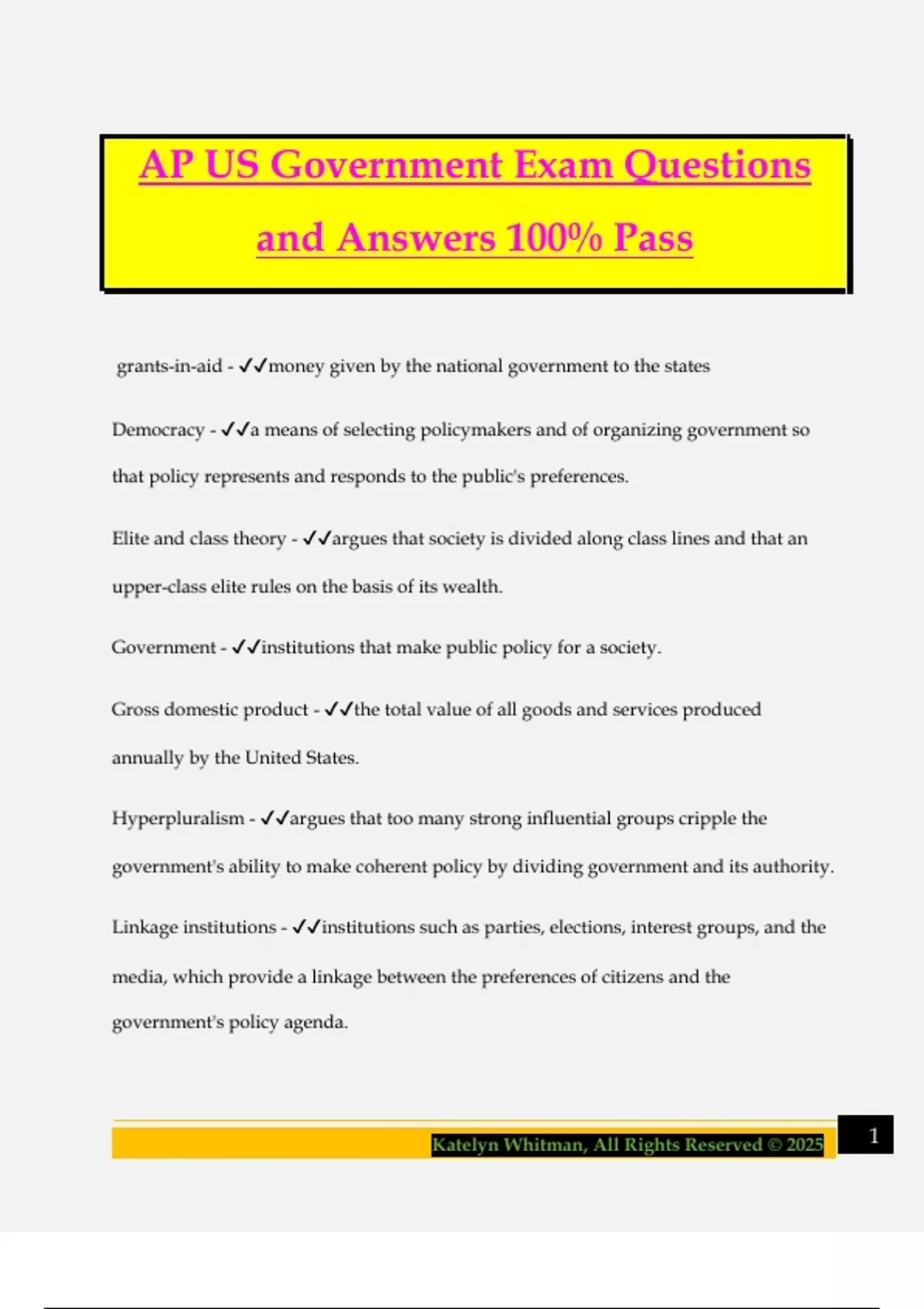 AP US Government Exam Questions and Answers 100% Pass

grants-in-aid - ✓✓money given by the national government to the states

Democracy - ✓✓a means of selecting policymakers and of organizing government so that policy represents and responds to the public's preferences.

Elite and class theory - ✓✓argues that society is divided along class lines and that an upper-class elite rules on the basis of its wealth.

Government - ✓✓institutions that make public policy for a society.

Gross domestic product - ✓✓the total value of all goods and services produced annually by the United States.

Hyperpluralism - ✓✓argues that too many strong influential groups cripple the government's ability to make coherent policy by dividing government and its authority.

Linkage institutions - ✓✓institutions such as parties, elections, interest groups, and the media, which provide a linkage between the preferences of citizens and the government's policy agenda.

Katelyn Whitman, All Rights Reserved © 2025

1